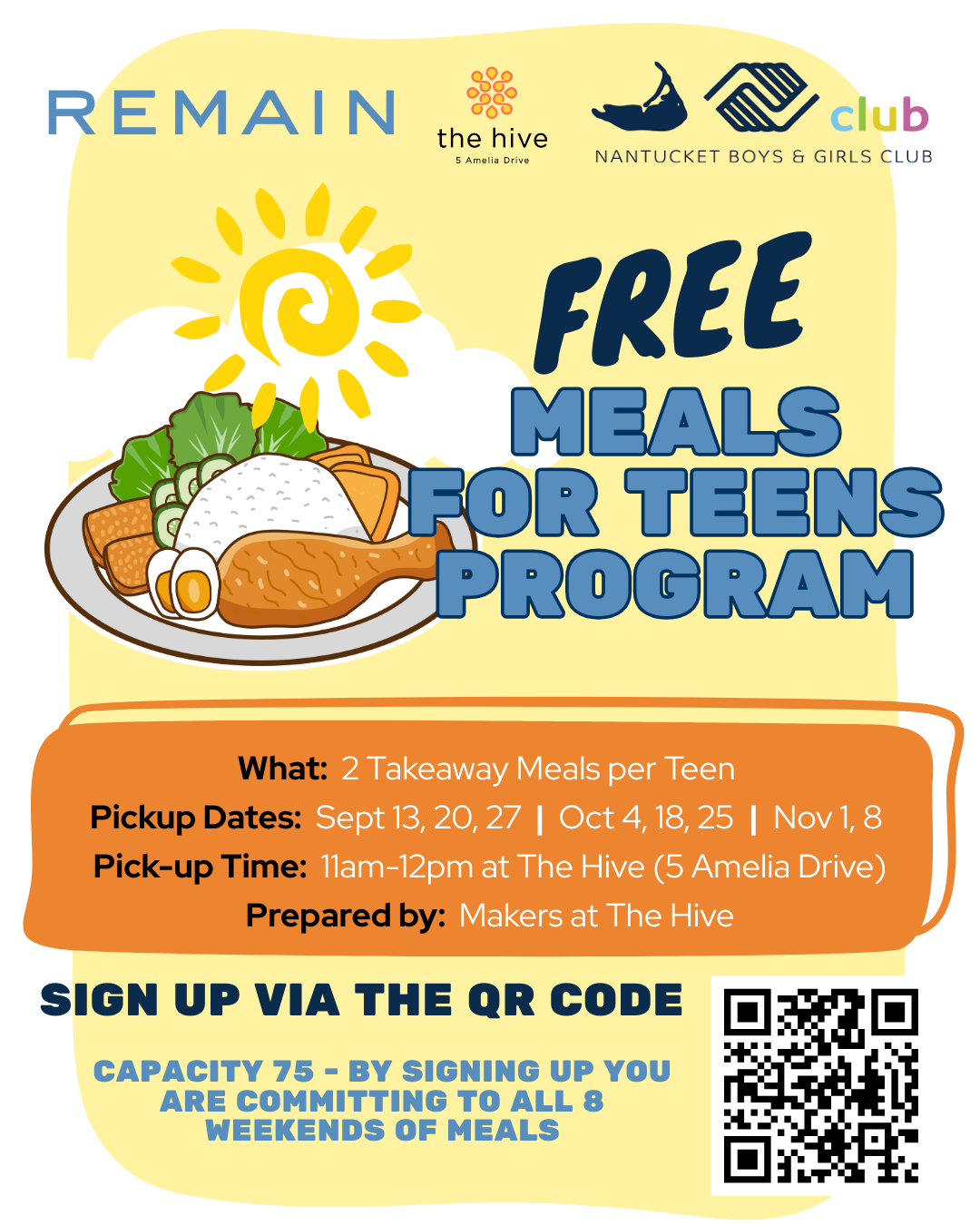 REMAIN

the hive
5 Amelia Drive

club
NANTUCKET BOYS & GIRLS CLUB

FREE
MEALS
FOR TEENS
PROGRAM

What: 2 Takeaway Meals per Teen
Pickup Dates: Sept 13, 20, 27 | Oct 4, 18, 25 | Nov 1, 8
Pick-up Time: 11am-12pm at The Hive (5 Amelia Drive)
Prepared by: Makers at The Hive

SIGN UP VIA THE QR CODE

CAPACITY 75 - BY SIGNING UP YOU ARE COMMITTING TO ALL 8 WEEKENDS OF MEALS